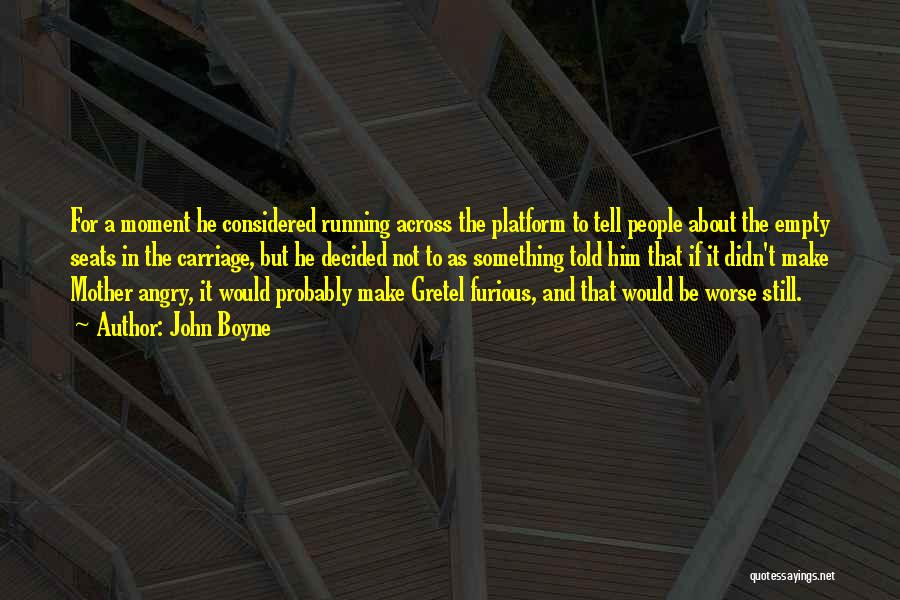 For a moment he considered running across the platform to tell people about the empty seats in the carriage, but he decided not to as something told him that if it didn't make Mother angry, it would probably make Gretel furious, and that would be worse still.

~ Author: John Boyne

quotessayings.net